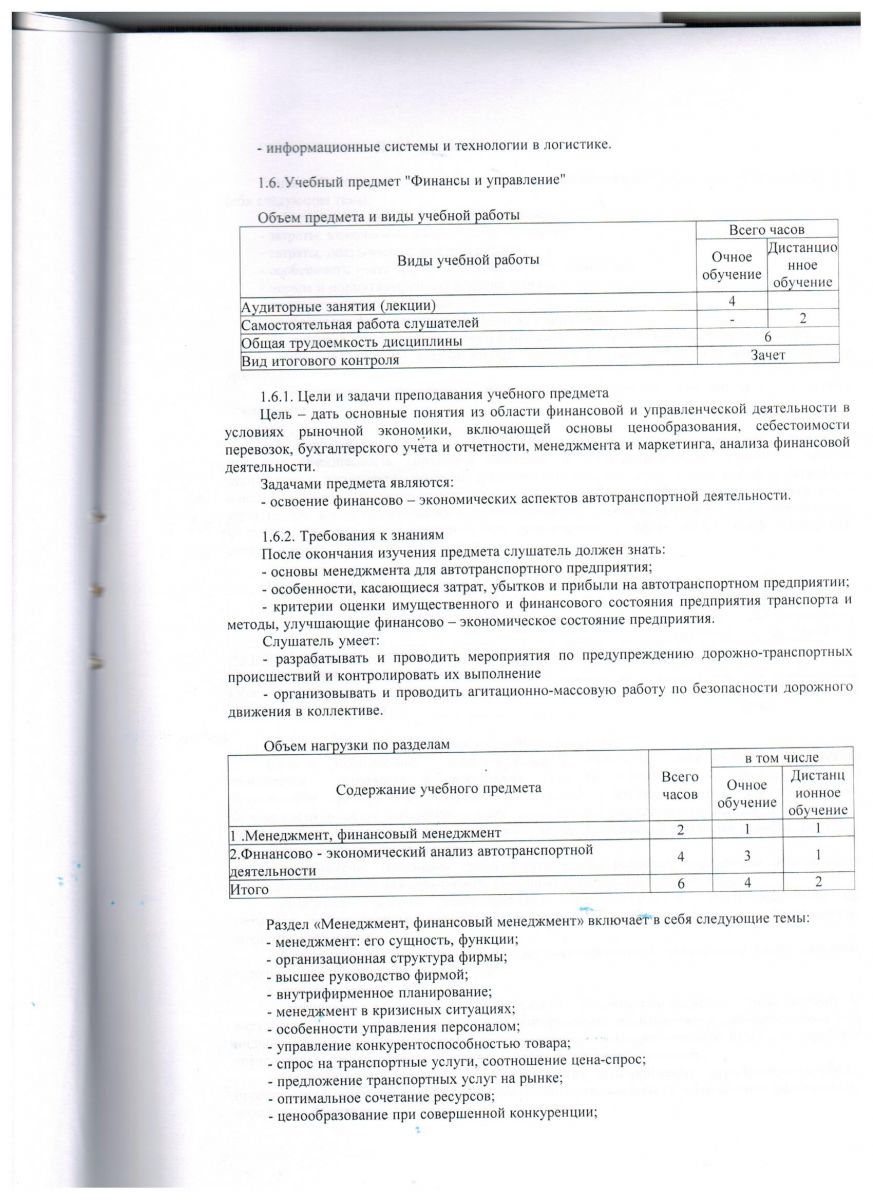 - информационные системы и технологии в логистике.

1.6. Учебный предмет "Финансы и управление"

Объем предмета и виды учебной работы

| Виды учебной работы | Всего часов | |
|---|---|---|
| | Очное обучение | Дистанционное обучение |
| Аудиторные занятия (лекции) | 4 | |
| Самостоятельная работа слушателей | - | 2 |
| Общая трудоемкость дисциплины | 6 | |
| Вид итогового контроля | Зачет | |

1.6.1. Цели и задачи преподавания учебного предмета

Цель – дать основные понятия из области финансовой и управленческой деятельности в условиях рыночной экономики, включающей основы ценообразования, себестоимости перевозок, бухгалтерского учета и отчетности, менеджмента и маркетинга, анализа финансовой деятельности.

Задачами предмета являются:
- освоение финансово – экономических аспектов автотранспортной деятельности.

1.6.2. Требования к знаниям

После окончания изучения предмета слушатель должен знать:
- основы менеджмента для автотранспортного предприятия;
- особенности, касающиеся затрат, убытков и прибыли на автотранспортном предприятии;
- критерии оценки имущественного и финансового состояния предприятия транспорта и методы, улучшающие финансово – экономическое состояние предприятия.

Слушатель умеет:
- разрабатывать и проводить мероприятия по предупреждению дорожно-транспортных происшествий и контролировать их выполнение
- организовывать и проводить агитационно-массовую работу по безопасности дорожного движения в коллективе.

Объем нагрузки по разделам

| Содержание учебного предмета | Всего часов | в том числе | |
|---|---|---|---|
| | | Очное обучение | Дистанционное обучение |
| 1 .Менеджмент, финансовый менеджмент | 2 | 1 | 1 |
| 2.Финансово - экономический анализ автотранспортной деятельности | 4 | 3 | 1 |
| Итого | 6 | 4 | 2 |

Раздел «Менеджмент, финансовый менеджмент» включает в себя следующие темы:
- менеджмент: его сущность, функции;
- организационная структура фирмы;
- высшее руководство фирмой;
- внутрифирменное планирование;
- менеджмент в кризисных ситуациях;
- особенности управления персоналом;
- управление конкурентоспособностью товара;
- спрос на транспортные услуги, соотношение цена-спрос;
- предложение транспортных услуг на рынке;
- оптимальное сочетание ресурсов;
- ценообразование при совершенной конкуренции;